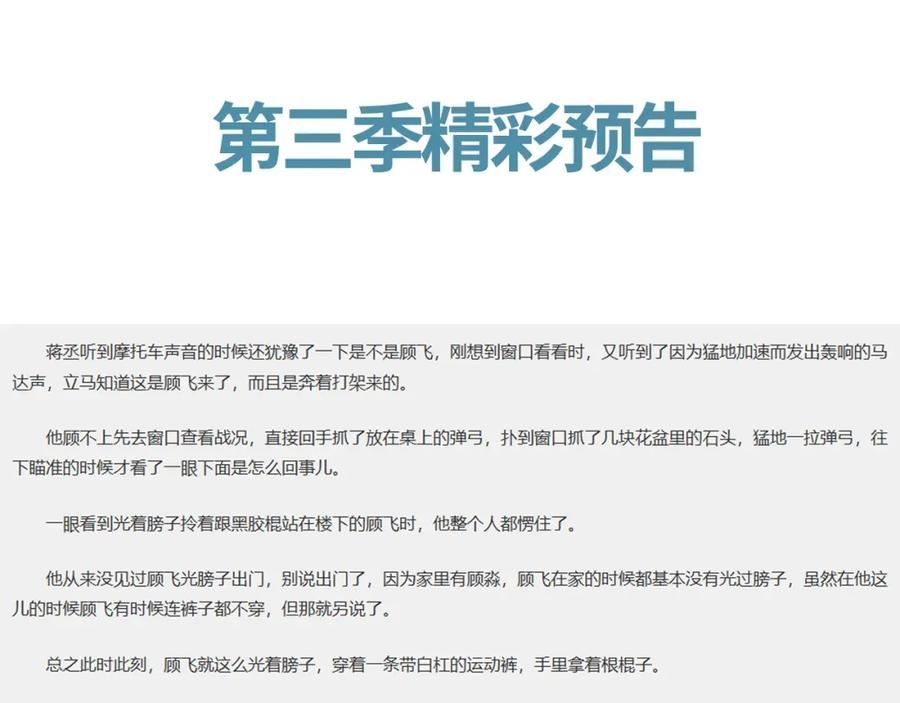 第三季精彩预告

蒋丞听到摩托车声音的时候还犹豫了一下是不是顾飞，刚想到窗口看看时，又听到了因为猛地加速而发出轰响的马达声，立马知道这是顾飞来了，而且是奔着打架来的。

他顾不上先去窗口查看战况，直接回手抓了放在桌上的弹弓，扑到窗口抓了几块花盆里的石头，猛地一拉弹弓，往下瞄准的时候才看了一眼下面是怎么回事儿。

一眼看到光着膀子拎着跟黑胶棍站在楼下的顾飞时，他整个人都愣住了。

他从来没见过顾飞光膀子出门，别说出门了，因为家里有顾淼，顾飞在家的时候都基本没有光过膀子，虽然在他这儿的时候顾飞有时候连裤子都不穿，但那就另说了。

总之此时此刻，顾飞就这么光着膀子，穿着一条带白杠的运动裤，手里拿着根棍子。